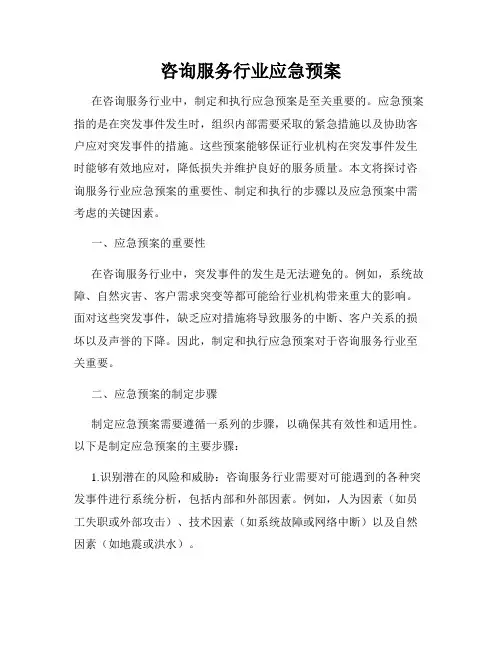 咨询服务行业应急预案

在咨询服务行业中，制定和执行应急预案是至关重要的。应急预案指的是在突发事件发生时，组织内部需要采取的紧急措施以及协助客户应对突发事件的措施。这些预案能够保证行业机构在突发事件发生时能够有效地应对，降低损失并维护良好的服务质量。本文将探讨咨询服务行业应急预案的重要性、制定和执行的步骤以及应急预案中需考虑的关键因素。

一、应急预案的重要性

在咨询服务行业中，突发事件的发生是无法避免的。例如，系统故障、自然灾害、客户需求突变等都可能给行业机构带来重大的影响。面对这些突发事件，缺乏应对措施将导致服务的中断、客户关系的损坏以及声誉的下降。因此，制定和执行应急预案对于咨询服务行业至关重要。

二、应急预案的制定步骤

制定应急预案需要遵循一系列的步骤，以确保其有效性和适用性。以下是制定应急预案的主要步骤：

1.识别潜在的风险和威胁：咨询服务行业需要对可能遇到的各种突发事件进行系统分析，包括内部和外部因素。例如，人为因素（如员工失职或外部攻击）、技术因素（如系统故障或网络中断）以及自然因素（如地震或洪水）。